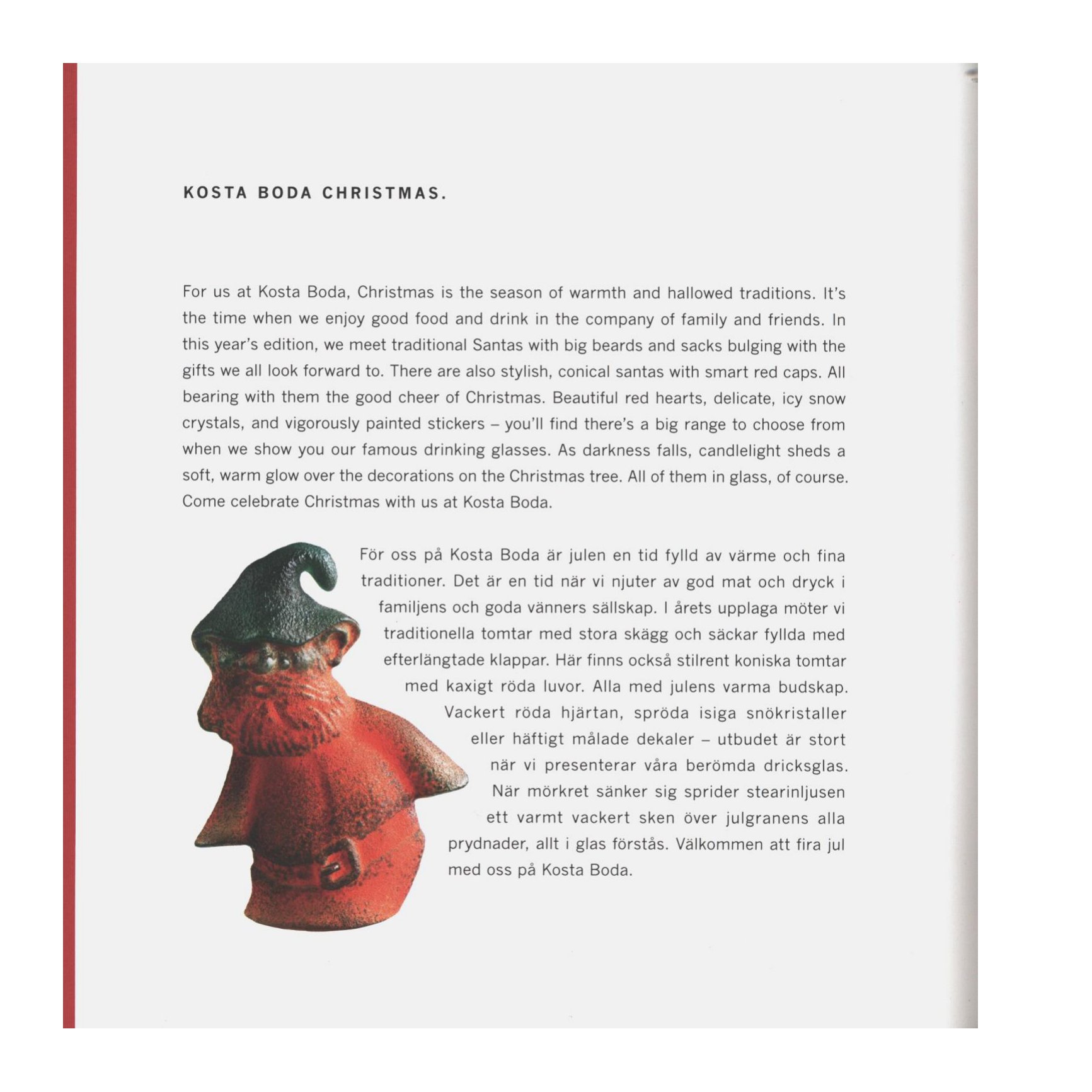 KOSTA BODA CHRISTMAS.

For us at Kosta Boda, Christmas is the season of warmth and hallowed traditions. It's the time when we enjoy good food and drink in the company of family and friends. In this year's edition, we meet traditional Santas with big beards and sacks bulging with the gifts we all look forward to. There are also stylish, conical santas with smart red caps. All bearing with them the good cheer of Christmas. Beautiful red hearts, delicate, icy snow crystals, and vigorously painted stickers – you'll find there's a big range to choose from when we show you our famous drinking glasses. As darkness falls, candlelight sheds a soft, warm glow over the decorations on the Christmas tree. All of them in glass, of course. Come celebrate Christmas with us at Kosta Boda.

För oss på Kosta Boda är julen en tid fylld av värme och fina traditioner. Det är en tid när vi njuter av god mat och dryck i familjens och goda vänners sällskap. I årets upplaga möter vi traditionella tomtar med stora skägg och säckar fyllda med efterlängtade klappar. Här finns också stilrent koniska tomtar med kaxigt röda luvor. Alla med julens varma budskap. Vackert röda hjärtan, spröda isiga snökristaller eller häftigt målade dekaler – utbudet är stort när vi presenterar våra berömda dricksglas. När mörkret sänker sig sprider stearinljusen ett varmt vackert sken över julgranens alla prydnader, allt i glas förstås. Välkommen att fira jul med oss på Kosta Boda.